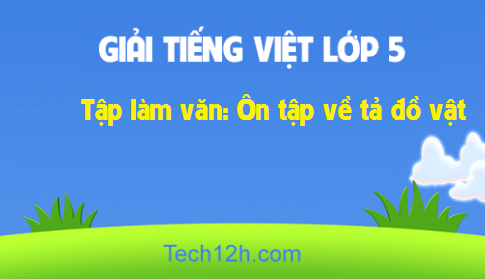 GIẢI TIẾNG VIỆT LỚP 5

Tập làm văn: Ôn tập về tả đồ vật

Tech12h.com